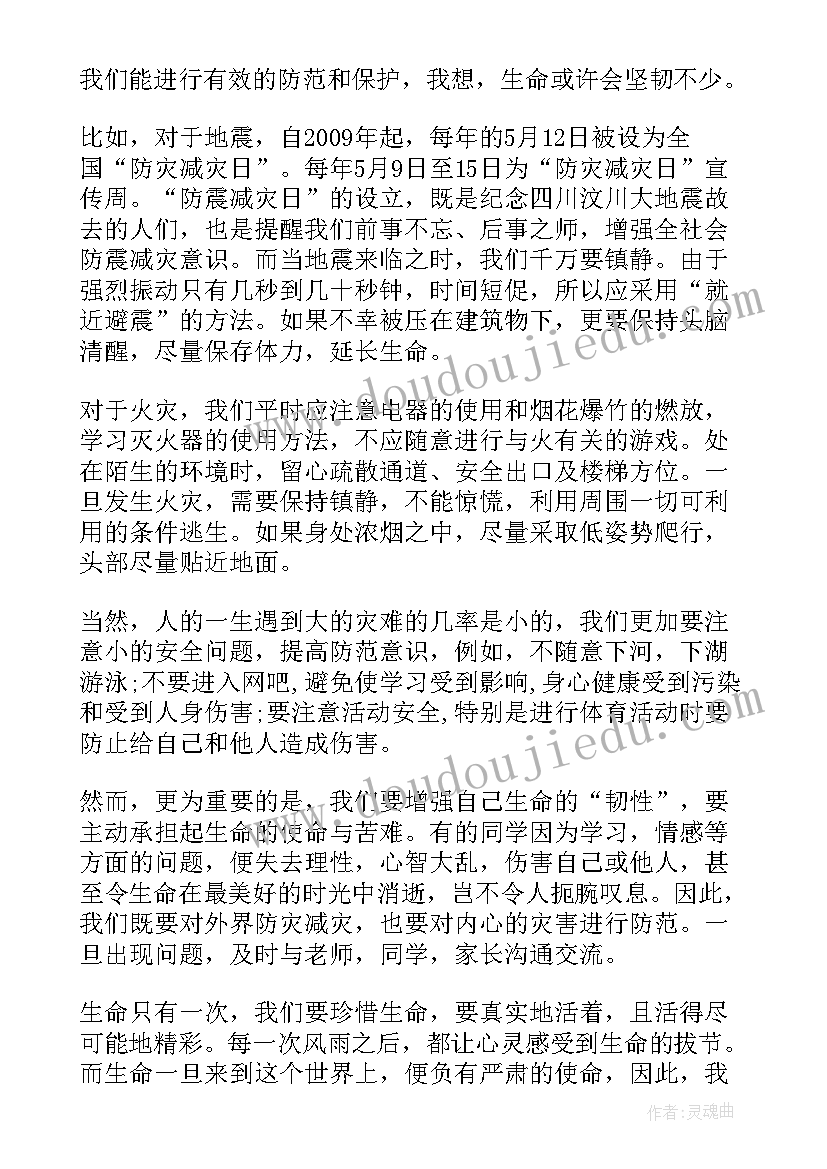 我们能进行有效的防范和保护，我想，生命或许会坚韧不少。

比如，对于地震，自2009年起，每年的5月12日被设为全国“防灾减灾日”。每年5月9日至15日为“防灾减灾日”宣传周。“防震减灾日”的设立，既是纪念四川汶川大地震故去的人们，也是提醒我们前事不忘、后事之师，增强全社会防震减灾意识。而当地震来临之时，我们千万要镇静。由于强烈振动只有几秒到几十秒钟，时间短促，所以应采用“就近避震”的方法。如果不幸被压在建筑物下，更要保持头脑清醒，尽量保存体力，延长生命。

对于火灾，我们平时应注意电器的使用和烟花爆竹的燃放，学习灭火器的使用方法，不应随意进行与火有关的游戏。处在陌生的环境时，留心疏散通道、安全出口及楼梯方位。一旦发生火灾，需要保持镇静，不能惊慌，利用周围一切可利用的条件逃生。如果身处浓烟之中，尽量采取低姿势爬行，头部尽量贴近地面。

当然，人的一生遇到大的灾难的几率是小的，我们更加要注意小的安全问题，提高防范意识，例如，不随意下河，下湖游泳;不要进入网吧，避免使学习受到影响，身心健康受到污染和受到人身伤害;要注意活动安全，特别是进行体育活动时要防止给自己和他人造成伤害。

然而，更为重要的是，我们要增强自己生命的“韧性”，要主动承担起生命的使命与苦难。有的同学因为学习，情感等方面的问题，便失去理性，心智大乱，伤害自己或他人，甚至令生命在最美好的时光中消逝，岂不令人扼腕叹息。因此，我们既要对外界防灾减灾，也要对内心的灾害进行防范。一旦出现问题，及时与老师，同学，家长沟通交流。

生命只有一次，我们要珍惜生命，要真实地活着，且活得尽可能地精彩。每一次风雨之后，都让心灵感受到生命的拔节。而生命一旦来到这个世界上，便负有严肃的使命，因此，我

www.doudoujiedu.com

作者:灵魂曲